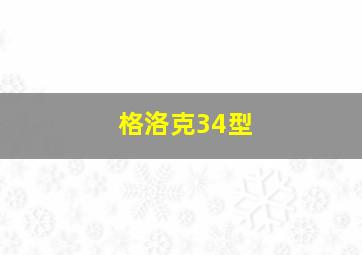 格洛克34型